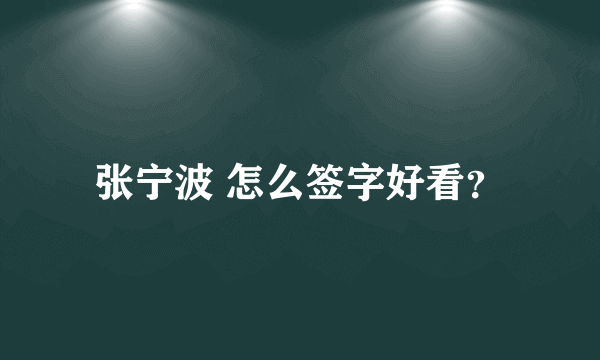 张宁波 怎么签字好看?